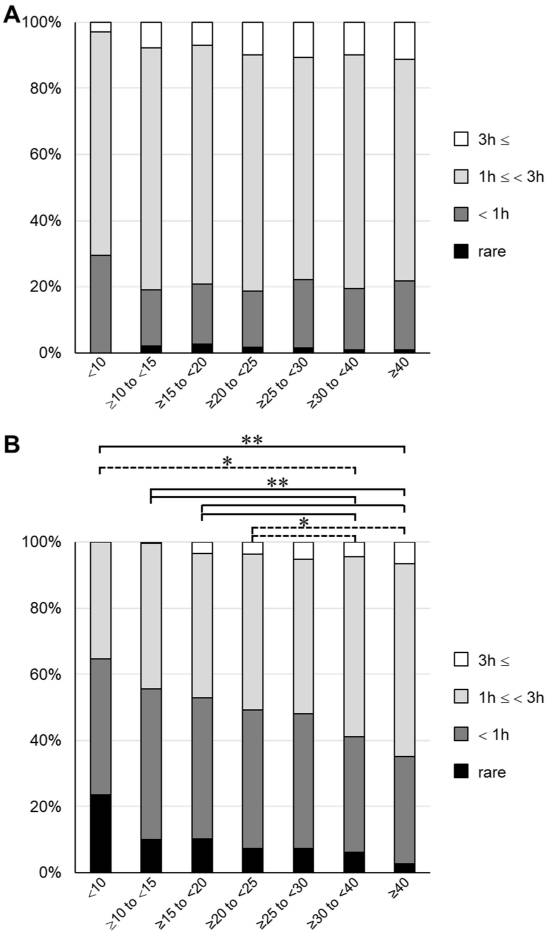 A

100%
80%
60%
40%
20%
0%

<10
≥10 to <15
≥15 to <20
≥20 to <25
≥25 to <30
≥30 to <40
≥40

3h ≤
1h ≤ < 3h
< 1h
rare

B

**
*
**
*

100%
80%
60%
40%
20%
0%

<10
≥10 to <15
≥15 to <20
≥20 to <25
≥25 to <30
≥30 to <40
≥40

3h ≤
1h ≤ < 3h
< 1h
rare